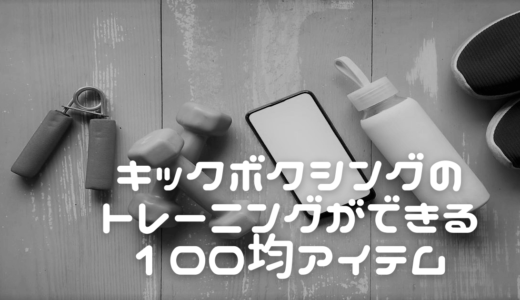 キックボクシングの
トレーニングができる
１００均アイテム